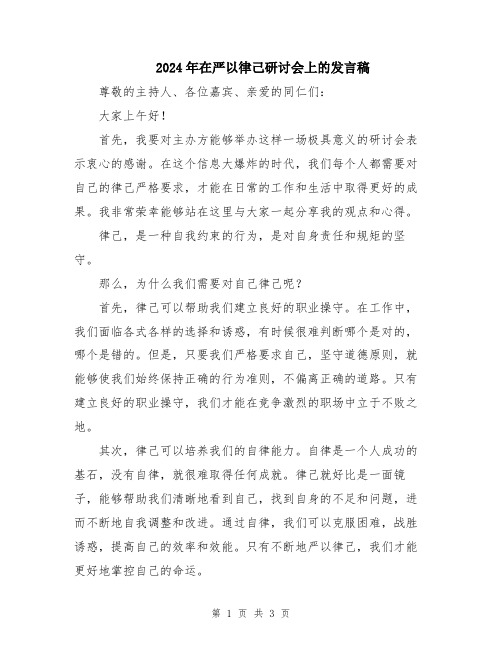 2024年在严以律己研讨会上的发言稿

尊敬的主持人、各位嘉宾、亲爱的同仁们：

大家上午好！

首先，我要对主办方能够举办这样一场极具意义的研讨会表示衷心的感谢。在这个信息大爆炸的时代，我们每个人都需要对自己的律己严格要求，才能在日常的工作和生活中取得更好的成果。我非常荣幸能够站在这里与大家一起分享我的观点和心得。

律己，是一种自我约束的行为，是对自身责任和规矩的坚守。

那么，为什么我们需要对自己律己呢？

首先，律己可以帮助我们建立良好的职业操守。在工作中，我们面临各式各样的选择和诱惑，有时候很难判断哪个是对的，哪个是错的。但是，只要我们严格要求自己，坚守道德原则，就能够使我们始终保持正确的行为准则，不偏离正确的道路。只有建立良好的职业操守，我们才能在竞争激烈的职场中立于不败之地。

其次，律己可以培养我们的自律能力。自律是一个人成功的基石，没有自律，就很难取得任何成就。律己就好比是一面镜子，能够帮助我们清晰地看到自己，找到自身的不足和问题，进而不断地自我调整和改进。通过自律，我们可以克服困难，战胜诱惑，提高自己的效率和效能。只有不断地严以律己，我们才能更好地掌控自己的命运。

第 1 页 共 3 页